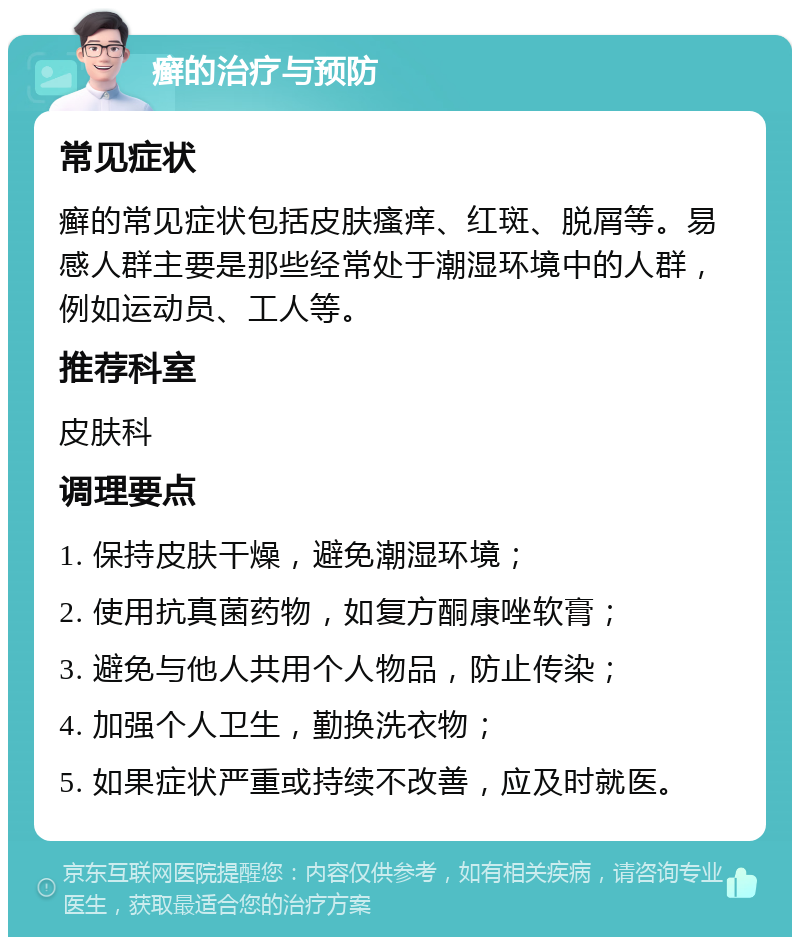 癣的治疗与预防

常见症状

癣的常见症状包括皮肤瘙痒、红斑、脱屑等。易感人群主要是那些经常处于潮湿环境中的人群，例如运动员、工人等。

推荐科室

皮肤科

调理要点

1. 保持皮肤干燥，避免潮湿环境；

2. 使用抗真菌药物，如复方酮康唑软膏；

3. 避免与他人共用个人物品，防止传染；

4. 加强个人卫生，勤换洗衣物；

5. 如果症状严重或持续不改善，应及时就医。

京东互联网医院提醒您：内容仅供参考，如有相关疾病，请咨询专业医生，获取最适合您的治疗方案